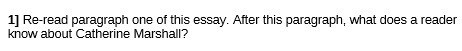 1] Re-read paragraph one of this essay. After this paragraph, what does a reader know about Catherine Marshall?